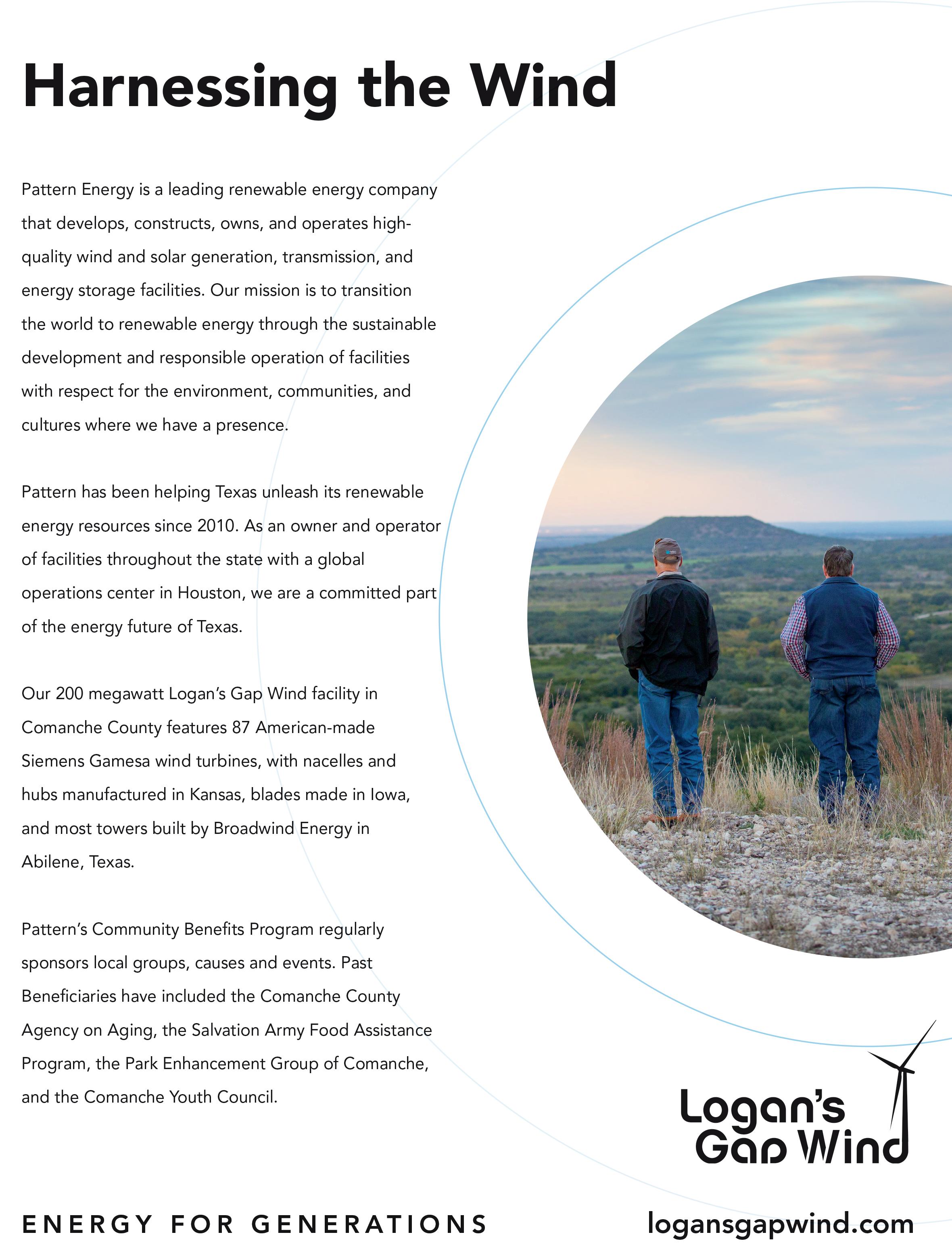 Harnessing the Wind

Pattern Energy is a leading renewable energy company that develops, constructs, owns, and operates high-quality wind and solar generation, transmission, and energy storage facilities. Our mission is to transition the world to renewable energy through the sustainable development and responsible operation of facilities with respect for the environment, communities, and cultures where we have a presence.

Pattern has been helping Texas unleash its renewable energy resources since 2010. As an owner and operator of facilities throughout the state with a global operations center in Houston, we are a committed part of the energy future of Texas.

Our 200 megawatt Logan's Gap Wind facility in Comanche County features 87 American-made Siemens Gamesa wind turbines, with nacelles and hubs manufactured in Kansas, blades made in Iowa, and most towers built by Broadwind Energy in Abilene, Texas.

Pattern's Community Benefits Program regularly sponsors local groups, causes and events. Past Beneficiaries have included the Comanche County Agency on Aging, the Salvation Army Food Assistance Program, the Park Enhancement Group of Comanche, and the Comanche Youth Council.

Logan's Gap Wind

ENERGY FOR GENERATIONS

logansgapwind.com